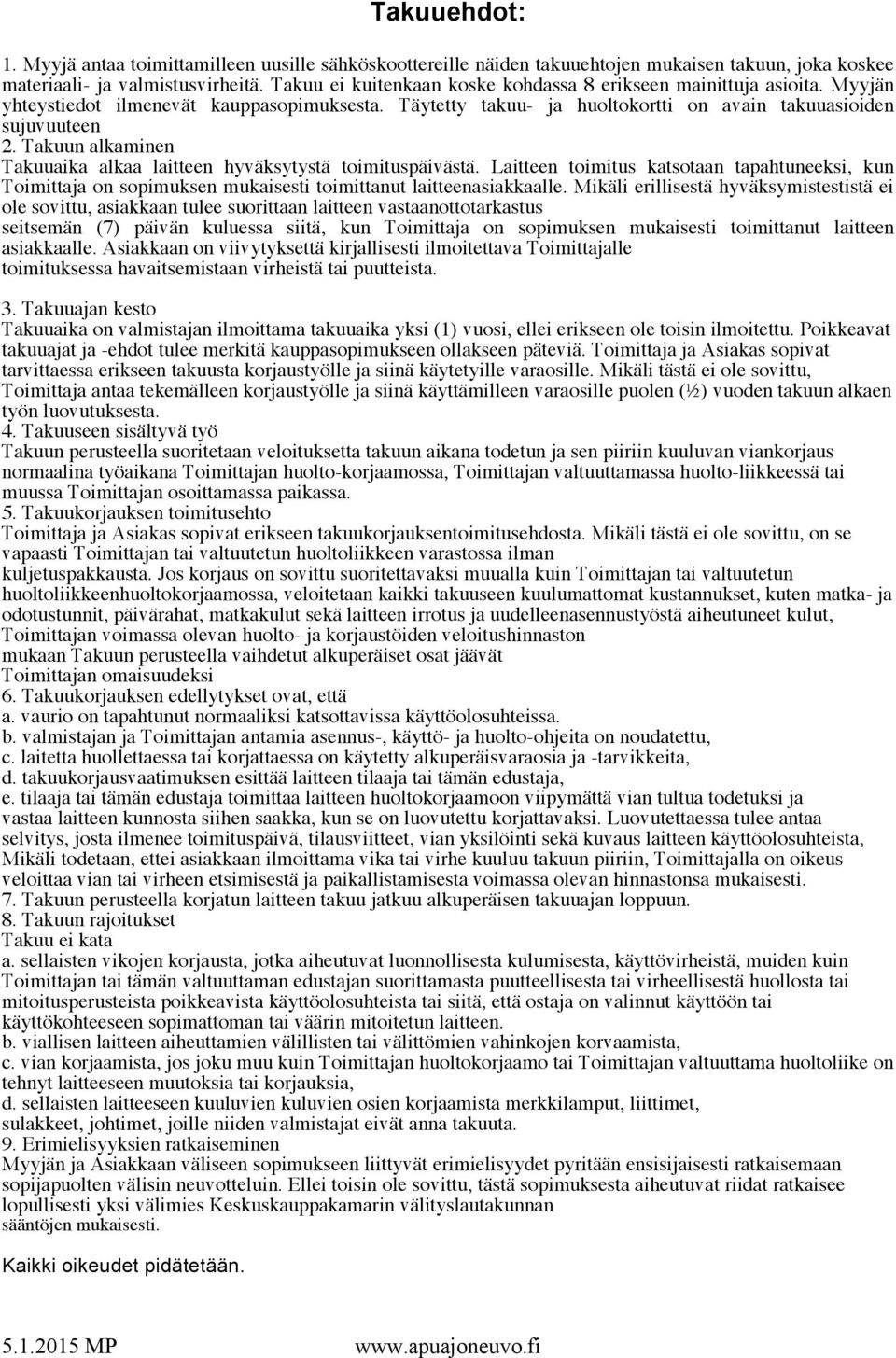 Takuuehdot:

1. Myyjä antaa toimittamilleen uusille sähköskoottereille näiden takuuehtojen mukaisen takuun, joka koskee materiaali- ja valmistusvirheitä. Takuu ei kuitenkaan koske kohdassa 8 erikseen mainittuja asioita. Myyjän yhteystiedot ilmenevät kauppasopimuksesta. Täytetty takuu- ja huoltokortti on avain takuuasioiden sujuvuuteen
2. Takuun alkaminen
Takuuaika alkaa laitteen hyväksytystä toimituspäivästä. Laitteen toimitus katsotaan tapahtuneeksi, kun Toimittaja on sopimuksen mukaisesti toimittanut laitteenasiakkaalle. Mikäli erillisestä hyväksymistestistä ei ole sovittu, asiakkaan tulee suorittaan laitteen vastaanottotarkastus seitsemän (7) päivän kuluessa siitä, kun Toimittaja on sopimuksen mukaisesti toimittanut laitteen asiakkaalle. Asiakkaan on viivytyksettä kirjallisesti ilmoitettava Toimittajalle toimituksessa havaitsemistaan virheistä tai puutteista.

3. Takuuajan kesto
Takuuaika on valmistajan ilmoittama takuuaika yksi (1) vuosi, ellei erikseen ole toisin ilmoitettu. Poikkeavat takuuajat ja -ehdot tulee merkitä kauppasopimukseen ollakseen päteviä. Toimittaja ja Asiakas sopivat tarvittaessa erikseen takuusta korjaustyölle ja siinä käytetyille varaosille. Mikäli tästä ei ole sovittu, Toimittaja antaa tekemälleen korjaustyölle ja siinä käyttämilleen varaosille puolen (½) vuoden takuun alkaen työn luovutuksesta.
4. Takuuseen sisältyvä työ
Takuun perusteella suoritetaan veloituksetta takuun aikana todetun ja sen piiriin kuuluvan viankorjaus normaalina työaikana Toimittajan huolto-korjaamossa, Toimittajan valtuuttamassa huolto-liikkeessä tai muussa Toimittajan osoittamassa paikassa.
5. Takuukorjauksen toimitusehto
Toimittaja ja Asiakas sopivat erikseen takuukorjauksentoimitusehdosta. Mikäli tästä ei ole sovittu, on se vapaasti Toimittajan tai valtuutetun huoltoliikkeen varastossa ilman kuljetuspakkausta. Jos korjaus on sovittu suoritettavaksi muualla kuin Toimittajan tai valtuutetun huoltoliikkeenhuoltokorjaamossa, veloitetaan kaikki takuuseen kuulumattomat kustannukset, kuten matka- ja odotustunnit, päivärahat, matkakulut sekä laitteen irrotus ja uudelleenasennustyöstä aiheutuneet kulut, Toimittajan voimassa olevan huolto- ja korjaustöiden veloitushinnaston mukaan Takuun perusteella vaihdetut alkuperäiset osat jäävät Toimittajan omaisuudeksi
6. Takuukorjauksen edellytykset ovat, että
a. vaurio on tapahtunut normaaliksi katsottavissa käyttöolosuhteissa.
b. valmistajan ja Toimittajan antamia asennus-, käyttö- ja huolto-ohjeita on noudatettu,
c. laitetta huollettaessa tai korjattaessa on käytetty alkuperäisvaraosia ja -tarvikkeita,
d. takuukorjausvaatimuksen esittää laitteen tilaaja tai tämän edustaja,
e. tilaaja tai tämän edustaja toimittaa laitteen huoltokorjaamoon viipymättä vian tultua todetuksi ja vastaa laitteen kunnosta siihen saakka, kun se on luovutettu korjattavaksi. Luovutettaessa tulee antaa selvitys, josta ilmenee toimituspäivä, tilausviitteet, vian yksilöinti sekä kuvaus laitteen käyttöolosuhteista, Mikäli todetaan, ettei asiakkaan ilmoittama vika tai virhe kuuluu takuun piiriin, Toimittajalla on oikeus veloittaa vian tai virheen etsimisestä ja paikallistamisesta voimassa olevan hinnastonsa mukaisesti.
7. Takuun perusteella korjatun laitteen takuu jatkuu alkuperäisen takuuajan loppuun.
8. Takuun rajoitukset
Takuu ei kata
a. sellaisten vikojen korjausta, jotka aiheutuvat luonnollisesta kulumisesta, käyttövirheistä, muiden kuin Toimittajan tai tämän valtuuttaman edustajan suorittamasta puutteellisesta tai virheellisestä huollosta tai mitoitusperusteista poikkeavista käyttöolosuhteista tai siitä, että ostaja on valinnut käyttöön tai käyttökohteeseen sopimattoman tai väärin mitoitetun laitteen.
b. viallisen laitteen aiheuttamien välillisten tai välittömien vahinkojen korvaamista,
c. vian korjaamista, jos joku muu kuin Toimittajan huoltokorjaamo tai Toimittajan valtuuttama huoltoliike on tehnyt laitteeseen muutoksia tai korjauksia,
d. sellaisten laitteeseen kuuluvien kuluvien osien korjaamista merkkilamput, liittimet, sulakkeet, johtimet, joille niiden valmistajat eivät anna takuuta.
9. Erimielisyyksien ratkaiseminen
Myyjän ja Asiakkaan väliseen sopimukseen liittyvät erimielisyydet pyritään ensisijaisesti ratkaisemaan sopijapuolten välisin neuvotteluin. Ellei toisin ole sovittu, tästä sopimuksesta aiheutuvat riidat ratkaisee lopullisesti yksi välimies Keskuskauppakamarin välityslautakunnan sääntöjen mukaisesti.

Kaikki oikeudet pidätetään.

5.1.2015 MP www.apuajoneuvo.fi